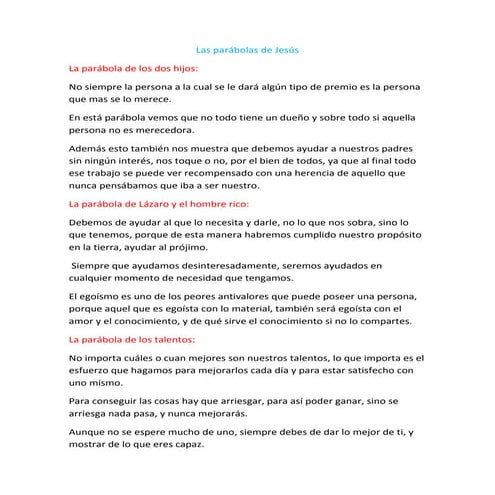 Las parábolas de Jesús

La parábola de los dos hijos:

No siempre la persona a la cual se le dará algún tipo de premio es la persona que mas se lo merece.

En está parábola vemos que no todo tiene un dueño y sobre todo si aquella persona no es merecedora.

Además esto también nos muestra que debemos ayudar a nuestros padres sin ningún interés, nos toque o no, por el bien de todos, ya que al final todo ese trabajo se puede ver recompensado con una herencia de aquello que nunca pensábamos que iba a ser nuestro.

La parábola de Lázaro y el hombre rico:

Debemos de ayudar al que lo necesita y darle, no lo que nos sobra, sino lo que tenemos, porque de esta manera habremos cumplido nuestro propósito en la tierra, ayudar al prójimo.

Siempre que ayudamos desinteresadamente, seremos ayudados en cualquier momento de necesidad que tengamos.

El egoísmo es uno de los peores antivalores que puede poseer una persona, porque aquel que es egoísta con lo material, también será egoísta con el amor y el conocimiento, y de qué sirve el conocimiento si no lo compartes.

La parábola de los talentos:

No importa cuáles o cuan mejores son nuestros talentos, lo que importa es el esfuerzo que hagamos para mejorarlos cada día y para estar satisfecho con uno mismo.

Para conseguir las cosas hay que arriesgar, para así poder ganar, sino se arriesga nada pasa, y nunca mejorarás.

Aunque no se espere mucho de uno, siempre debes de dar lo mejor de ti, y mostrar de lo que eres capaz.